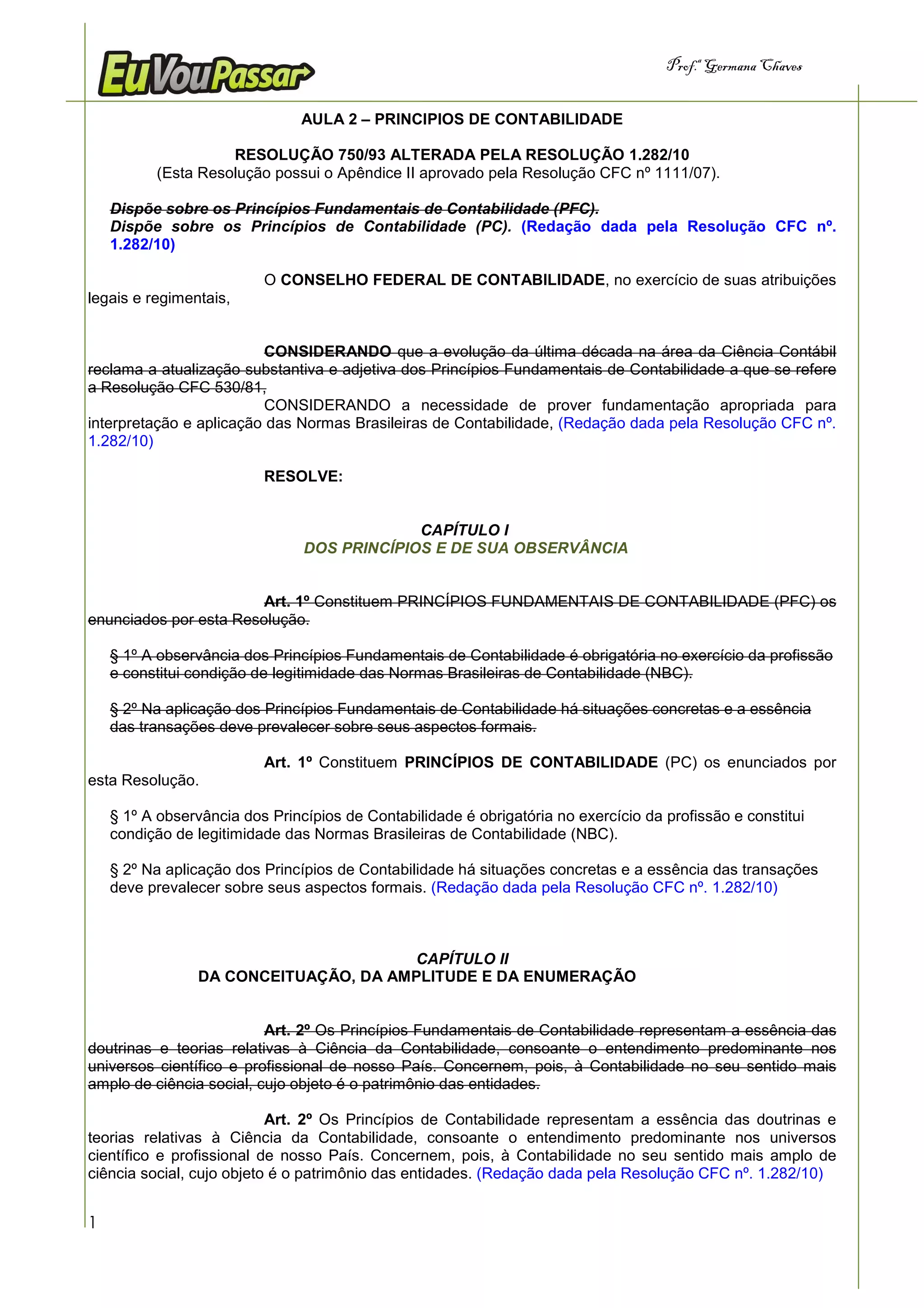 EuVouPassar

Prof.ª Germana Chaves

AULA 2 – PRINCIPIOS DE CONTABILIDADE

RESOLUÇÃO 750/93 ALTERADA PELA RESOLUÇÃO 1.282/10
(Esta Resolução possui o Apêndice II aprovado pela Resolução CFC nº 1111/07).

Dispõe sobre os Princípios Fundamentais de Contabilidade (PFC).
Dispõe sobre os Princípios de Contabilidade (PC). (Redação dada pela Resolução CFC nº. 1.282/10)

O CONSELHO FEDERAL DE CONTABILIDADE, no exercício de suas atribuições legais e regimentais,

CONSIDERANDO que a evolução da última década na área da Ciência Contábil reclama a atualização substantiva e adjetiva dos Princípios Fundamentais de Contabilidade a que se refere a Resolução CFC 530/81,
CONSIDERANDO a necessidade de prover fundamentação apropriada para interpretação e aplicação das Normas Brasileiras de Contabilidade, (Redação dada pela Resolução CFC nº. 1.282/10)

RESOLVE:

CAPÍTULO I
DOS PRINCÍPIOS E DE SUA OBSERVÂNCIA

Art. 1º Constituem PRINCÍPIOS FUNDAMENTAIS DE CONTABILIDADE (PFC) os enunciados por esta Resolução.

§ 1º A observância dos Princípios Fundamentais de Contabilidade é obrigatória no exercício da profissão e constitui condição de legitimidade das Normas Brasileiras de Contabilidade (NBC).

§ 2º Na aplicação dos Princípios Fundamentais de Contabilidade há situações concretas e a essência das transações deve prevalecer sobre seus aspectos formais.

Art. 1º Constituem PRINCÍPIOS DE CONTABILIDADE (PC) os enunciados por esta Resolução.

§ 1º A observância dos Princípios de Contabilidade é obrigatória no exercício da profissão e constitui condição de legitimidade das Normas Brasileiras de Contabilidade (NBC).

§ 2º Na aplicação dos Princípios de Contabilidade há situações concretas e a essência das transações deve prevalecer sobre seus aspectos formais. (Redação dada pela Resolução CFC nº. 1.282/10)

CAPÍTULO II
DA CONCEITUAÇÃO, DA AMPLITUDE E DA ENUMERAÇÃO

Art. 2º Os Princípios Fundamentais de Contabilidade representam a essência das doutrinas e teorias relativas à Ciência da Contabilidade, consoante o entendimento predominante nos universos científico e profissional de nosso País. Concernem, pois, à Contabilidade no seu sentido mais amplo de ciência social, cujo objeto é o patrimônio das entidades.

Art. 2º Os Princípios de Contabilidade representam a essência das doutrinas e teorias relativas à Ciência da Contabilidade, consoante o entendimento predominante nos universos científico e profissional de nosso País. Concernem, pois, à Contabilidade no seu sentido mais amplo de ciência social, cujo objeto é o patrimônio das entidades. (Redação dada pela Resolução CFC nº. 1.282/10)

1